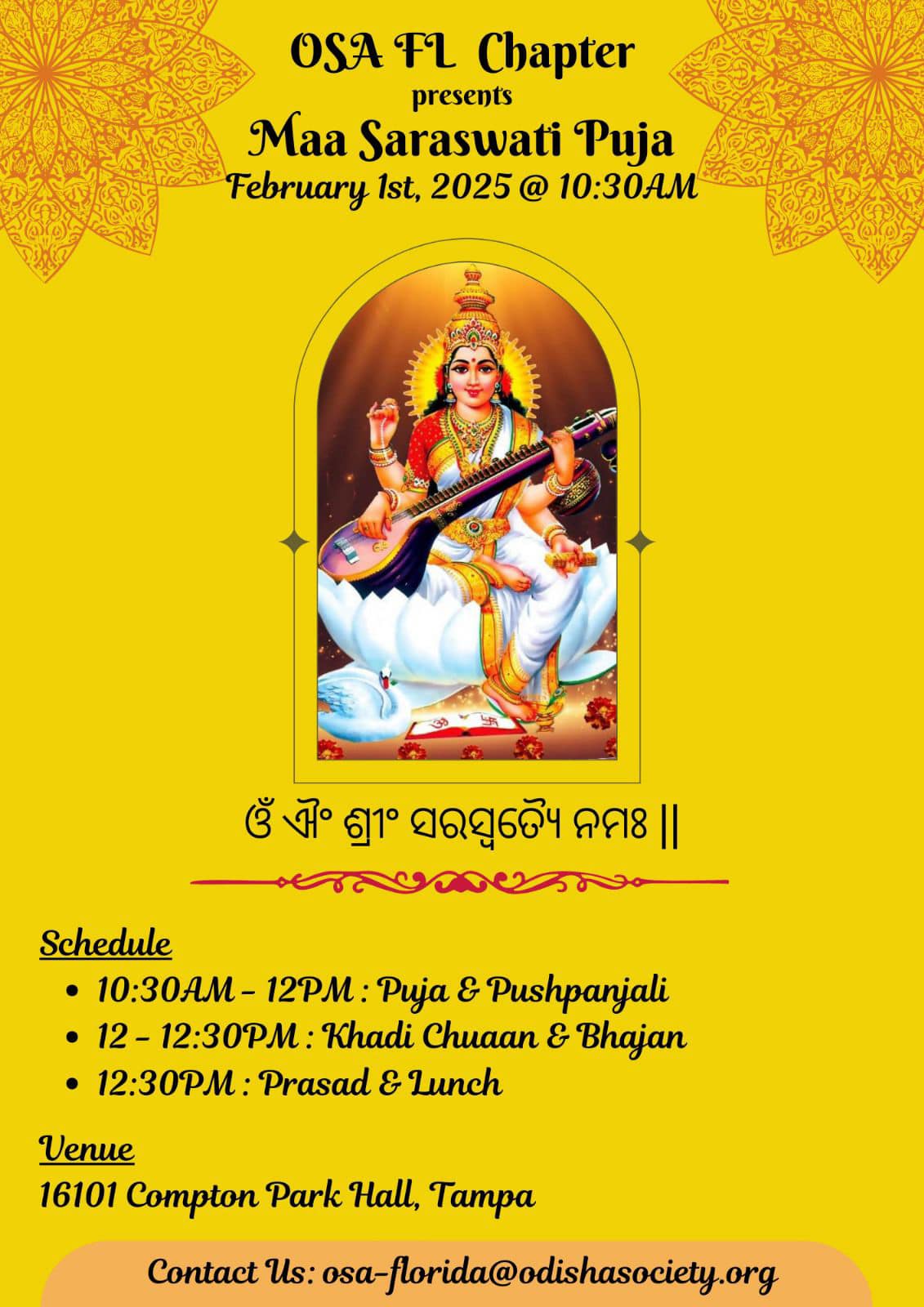 OSA FL Chapter
presents
Maa Saraswati Puja
February 1st, 2025 @ 10:30AM

ଓଁ ଐଂ ଶ୍ରୀଂ ସରସ୍ୱତ୍ୟୈ ନମଃ ||

Schedule
• 10:30AM - 12PM : Puja & Pushpanjali
• 12 - 12:30PM : Khadi Chuaan & Bhajan
• 12:30PM : Prasad & Lunch

Venue
16101 Compton Park Hall, Tampa

Contact Us: osa-florida@odishasociety.org